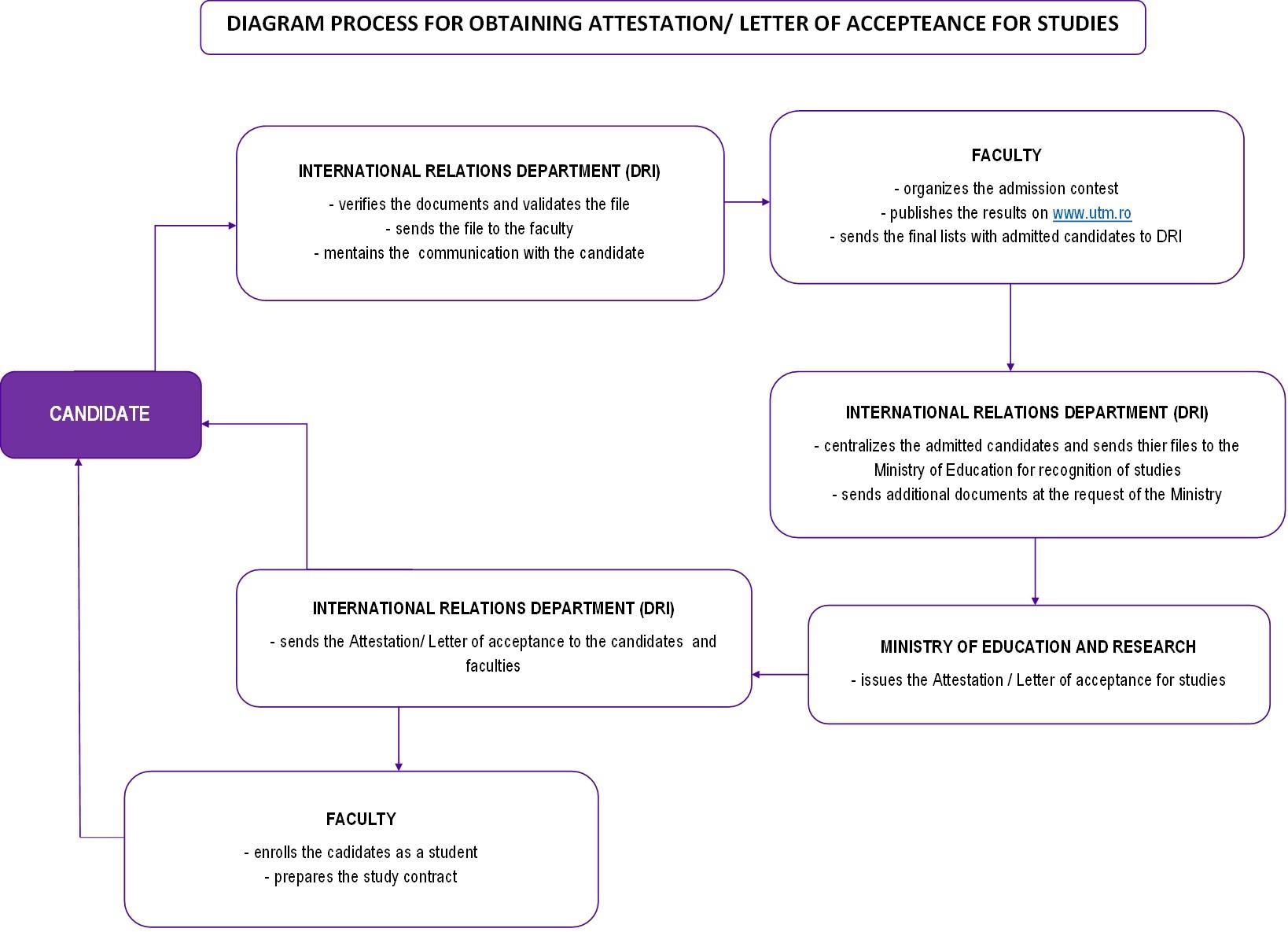 DIAGRAM PROCESS FOR OBTAINING ATTESTATION/ LETTER OF ACCEPTEANCE FOR STUDIES

CANDIDATE

INTERNATIONAL RELATIONS DEPARTMENT (DRI)
- verifies the documents and validates the file
- sends the file to the faculty
- mentains the communication with the candidate

FACULTY
- organizes the admission contest
- publishes the results on www.utm.ro
- sends the final lists with admitted candidates to DRI

INTERNATIONAL RELATIONS DEPARTMENT (DRI)
- centralizes the admitted candidates and sends thier files to the Ministry of Education for recognition of studies
- sends additional documents at the request of the Ministry

MINISTRY OF EDUCATION AND RESEARCH
- issues the Attestation / Letter of acceptance for studies

INTERNATIONAL RELATIONS DEPARTMENT (DRI)
- sends the Attestation/ Letter of acceptance to the candidates and faculties

FACULTY
- enrolls the cadidates as a student
- prepares the study contract